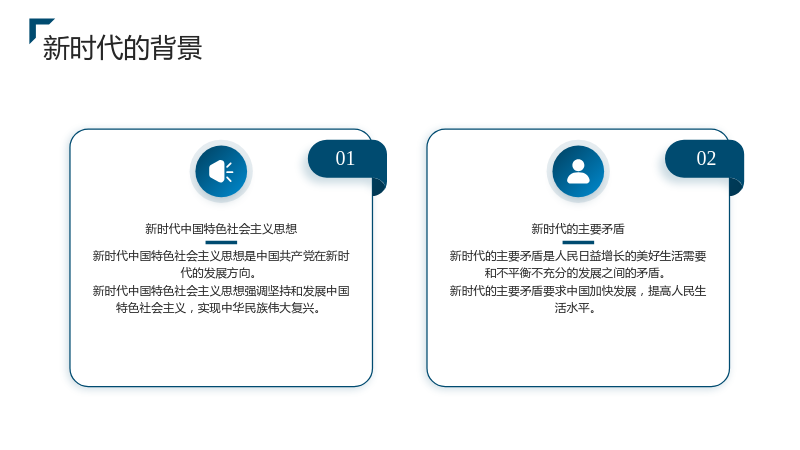 新时代的背景

01

新时代中国特色社会主义思想

新时代中国特色社会主义思想是中国共产党在新时代的发展方向。

新时代中国特色社会主义思想强调坚持和发展中国特色社会主义，实现中华民族伟大复兴。

02

新时代的主要矛盾

新时代的主要矛盾是人民日益增长的美好生活需要和不平衡不充分的发展之间的矛盾。

新时代的主要矛盾要求中国加快发展，提高人民生活水平。